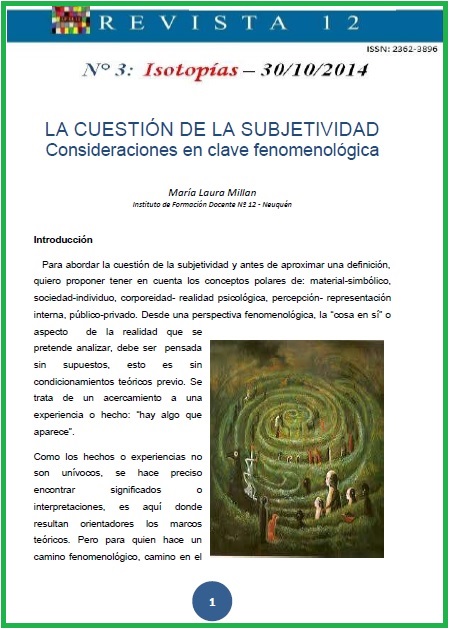 REVISTA 12

ISSN: 2362-3896

N° 3: Isotopías – 30/10/2014

LA CUESTIÓN DE LA SUBJETIVIDAD
Consideraciones en clave fenomenológica

María Laura Millan
Instituto de Formación Docente Nº 12 - Neuquén

Introducción

Para abordar la cuestión de la subjetividad y antes de aproximar una definición, quiero proponer tener en cuenta los conceptos polares de: material-simbólico, sociedad-individuo, corporeidad- realidad psicológica, percepción- representación interna, público-privado. Desde una perspectiva fenomenológica, la "cosa en sí" o aspecto de la realidad que se pretende analizar, debe ser pensada sin supuestos, esto es sin condicionamientos teóricos previo. Se trata de un acercamiento a una experiencia o hecho: "hay algo que aparece".

Como los hechos o experiencias no son unívocos, se hace preciso encontrar significados o interpretaciones, es aquí donde resultan orientadores los marcos teóricos. Pero para quien hace un camino fenomenológico, camino en el

1